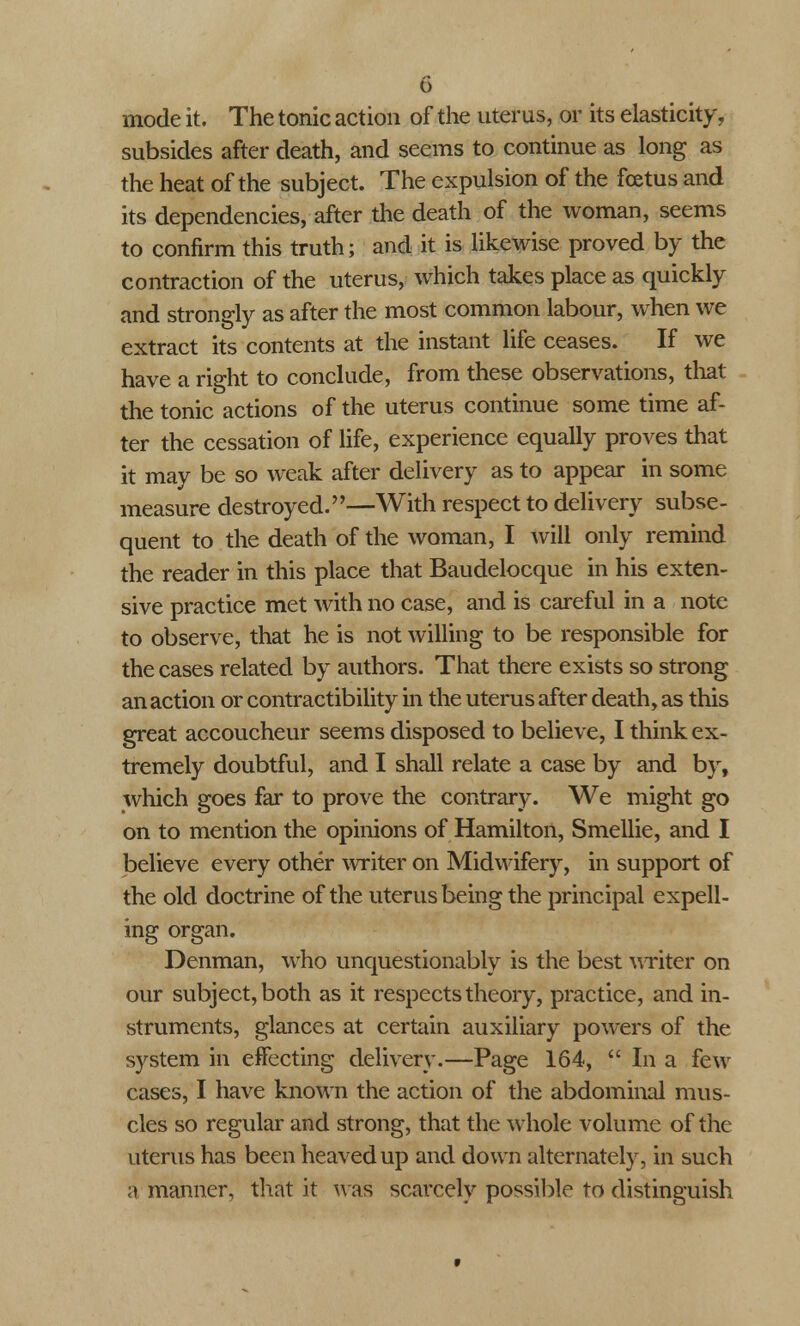 6

mode it. The tonic action of the uterus, or its elasticity, subsides after death, and seems to continue as long as the heat of the subject. The expulsion of the fœtus and its dependencies, after the death of the woman, seems to confirm this truth; and it is likewise proved by the contraction of the uterus, which takes place as quickly and strongly as after the most common labour, when we extract its contents at the instant life ceases. If we have a right to conclude, from these observations, that the tonic actions of the uterus continue some time after the cessation of life, experience equally proves that it may be so weak after delivery as to appear in some measure destroyed."—With respect to delivery subsequent to the death of the woman, I will only remind the reader in this place that Baudelocque in his extensive practice met with no case, and is careful in a note to observe, that he is not willing to be responsible for the cases related by authors. That there exists so strong an action or contractibility in the uterus after death, as this great accoucheur seems disposed to believe, I think extremely doubtful, and I shall relate a case by and by, which goes far to prove the contrary. We might go on to mention the opinions of Hamilton, Smellie, and I believe every other writer on Midwifery, in support of the old doctrine of the uterus being the principal expelling organ.

Denman, who unquestionably is the best writer on our subject, both as it respects theory, practice, and instruments, glances at certain auxiliary powers of the system in effecting delivery.—Page 164, " In a few cases, I have known the action of the abdominal muscles so regular and strong, that the whole volume of the uterus has been heaved up and down alternately, in such a manner, that it was scarcely possible to distinguish